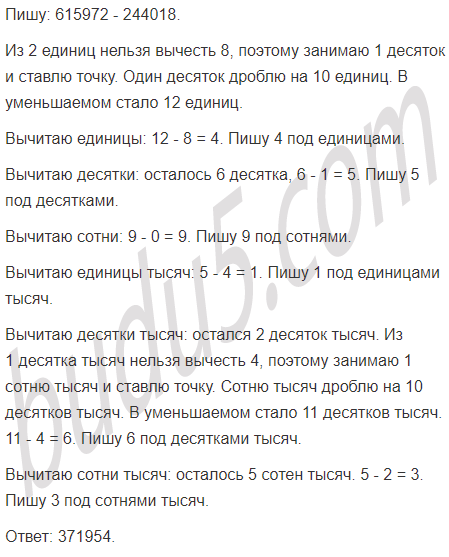 Пишу: 615972 - 244018.

Из 2 единиц нельзя вычесть 8, поэтому занимаю 1 десяток и ставлю точку. Один десяток дроблю на 10 единиц. В уменьшаемом стало 12 единиц.

Вычитаю единицы: 12 - 8 = 4. Пишу 4 под единицами.

Вычитаю десятки: осталось 6 десятка, 6 - 1 = 5. Пишу 5 под десятками.

Вычитаю сотни: 9 - 0 = 9. Пишу 9 под сотнями.

Вычитаю единицы тысяч: 5 - 4 = 1. Пишу 1 под единицами тысяч.

Вычитаю десятки тысяч: остался 2 десяток тысяч. Из 1 десятка тысяч нельзя вычесть 4, поэтому занимаю 1 сотню тысяч и ставлю точку. Сотню тысяч дроблю на 10 десятков тысяч. В уменьшаемом стало 11 десятков тысяч. 11 - 4 = 6. Пишу 6 под десятками тысяч.

Вычитаю сотни тысяч: осталось 5 сотен тысяч. 5 - 2 = 3. Пишу 3 под сотнями тысяч.

Ответ: 371954.

budu5.com